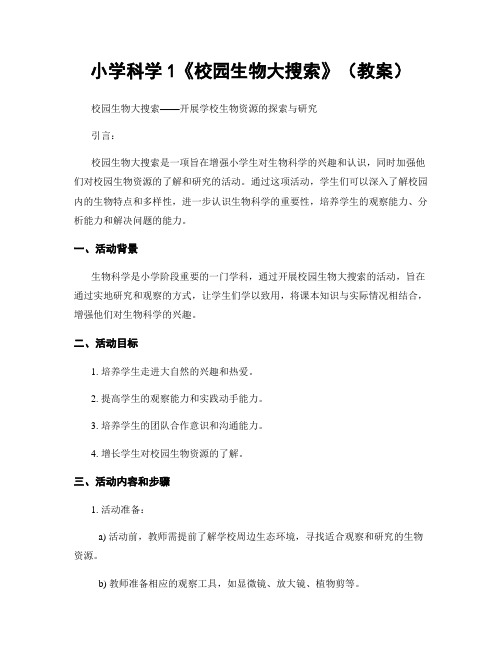 小学科学 1《校园生物大搜索》（教案）

校园生物大搜索——开展学校生物资源的探索与研究

引言：

校园生物大搜索是一项旨在增强小学生对生物科学的兴趣和认识，同时加强他们对校园生物资源的了解和研究的活动。通过这项活动，学生们可以深入了解校园内的生物特点和多样性，进一步认识生物科学的重要性，培养学生的观察能力、分析能力和解决问题的能力。

一、活动背景

生物科学是小学阶段重要的一门学科，通过开展校园生物大搜索的活动，旨在通过实地研究和观察的方式，让学生们学以致用，将课本知识与实际情况相结合，增强他们对生物科学的兴趣。

二、活动目标

1. 培养学生走进大自然的兴趣和热爱。

2. 提高学生的观察能力和实践动手能力。

3. 培养学生的团队合作意识和沟通能力。

4. 增长学生对校园生物资源的了解。

三、活动内容和步骤

1. 活动准备：

a) 活动前，教师需提前了解学校周边生态环境，寻找适合观察和研究的生物资源。

b) 教师准备相应的观察工具，如显微镜、放大镜、植物剪等。